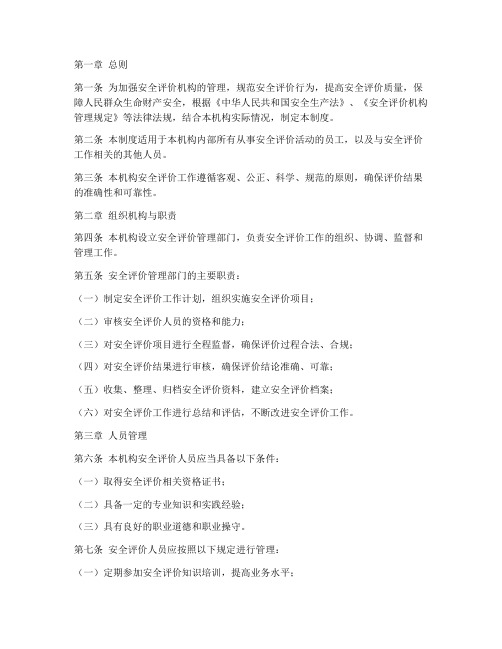 第一章 总则

第一条 为加强安全评价机构的管理，规范安全评价行为，提高安全评价质量，保障人民群众生命财产安全，根据《中华人民共和国安全生产法》、《安全评价机构管理规定》等法律法规，结合本机构实际情况，制定本制度。

第二条 本制度适用于本机构内部所有从事安全评价活动的员工，以及与安全评价工作相关的其他人员。

第三条 本机构安全评价工作遵循客观、公正、科学、规范的原则，确保评价结果的准确性和可靠性。

第二章 组织机构与职责

第四条 本机构设立安全评价管理部门，负责安全评价工作的组织、协调、监督和管理工作。

第五条 安全评价管理部门的主要职责：

（一）制定安全评价工作计划，组织实施安全评价项目；

（二）审核安全评价人员的资格和能力；

（三）对安全评价项目进行全程监督，确保评价过程合法、合规；

（四）对安全评价结果进行审核，确保评价结论准确、可靠；

（五）收集、整理、归档安全评价资料，建立安全评价档案；

（六）对安全评价工作进行总结和评估，不断改进安全评价工作。

第三章 人员管理

第六条 本机构安全评价人员应当具备以下条件：

（一）取得安全评价相关资格证书；

（二）具备一定的专业知识和实践经验；

（三）具有良好的职业道德和职业操守。

第七条 安全评价人员应按照以下规定进行管理：

（一）定期参加安全评价知识培训，提高业务水平；